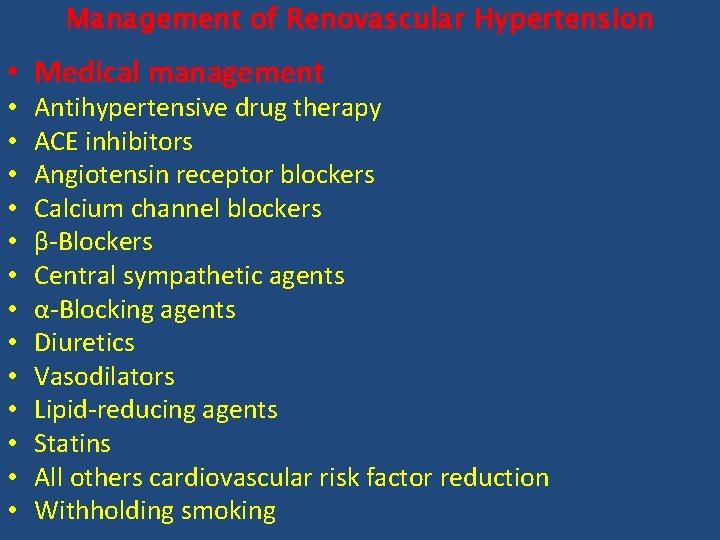 Management of Renovascular Hypertension

• Medical management
• Antihypertensive drug therapy
• ACE inhibitors
• Angiotensin receptor blockers
• Calcium channel blockers
• β-Blockers
• Central sympathetic agents
• α-Blocking agents
• Diuretics
• Vasodilators
• Lipid-reducing agents
• Statins
• All others cardiovascular risk factor reduction
• Withholding smoking